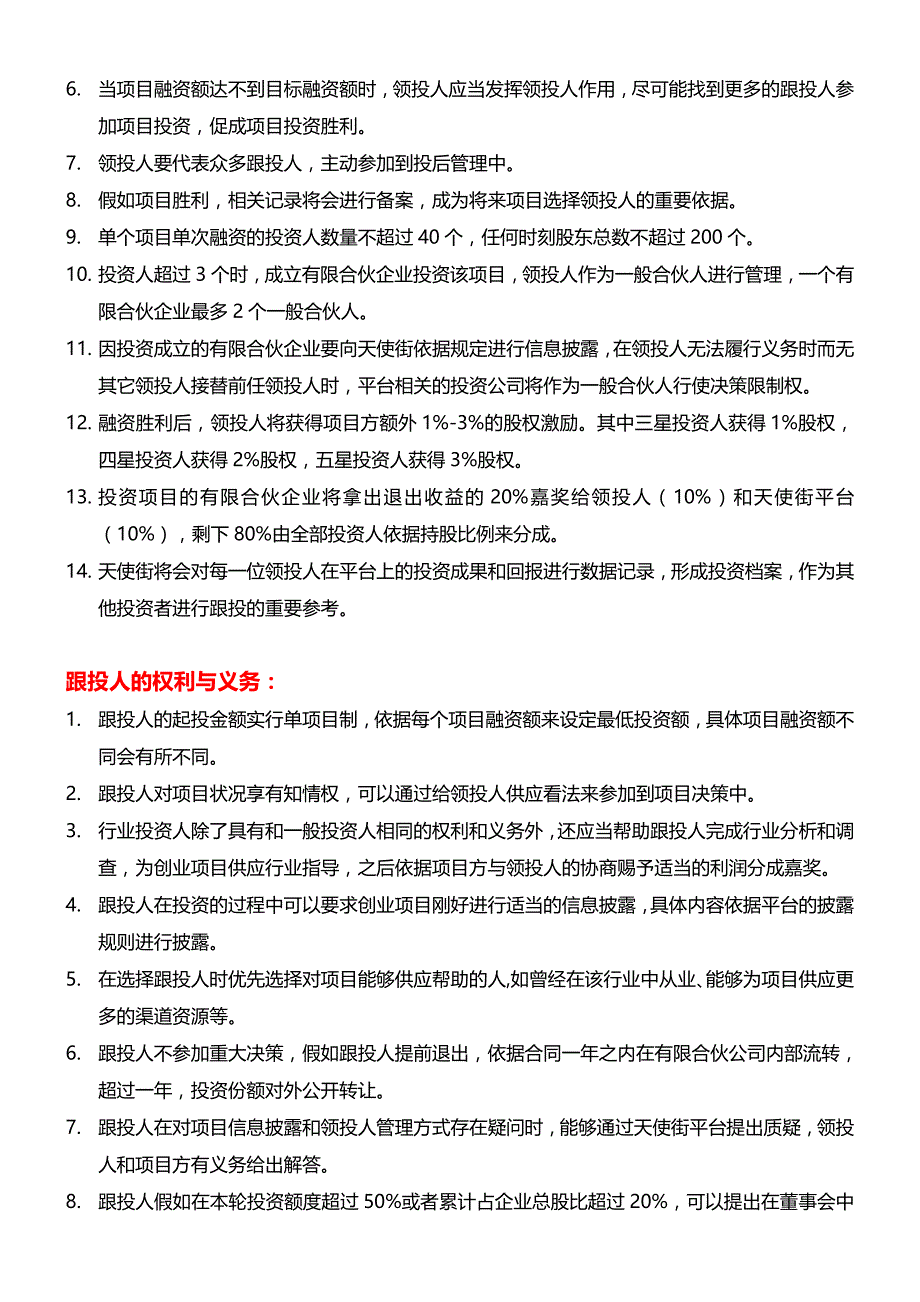 6. 当项目融资额达不到目标融资额时，领投人应当发挥领投人作用，尽可能找到更多的跟投人参加项目投资，促成项目投资胜利。

7. 领投人要代表众多跟投人，主动参加到投后管理中。

8. 假如项目胜利，相关记录将会进行备案，成为将来项目选择领投人的重要依据。

9. 单个项目单次融资的投资人数量不超过 40 个，任何时刻股东总数不超过 200 个。

10. 投资人超过 3 个时，成立有限合伙企业投资该项目，领投人作为一般合伙人进行管理，一个有限合伙企业最多 2 个一般合伙人。

11. 因投资成立的有限合伙企业要向天使街依据规定进行信息披露，在领投人无法履行义务时而无其它领投人接替前任领投人时，平台相关的投资公司将作为一般合伙人行使决策限制权。

12. 融资胜利后，领投人将获得项目方额外 1%-3%的股权激励。其中三星投资人获得 1%股权，四星投资人获得 2%股权，五星投资人获得 3%股权。

13. 投资项目的有限合伙企业将拿出退出收益的 20%嘉奖给领投人（10%）和天使街平台（10%），剩下 80%由全部投资人依据持股比例来分成。

14. 天使街将会对每一位领投人在平台上的投资成果和回报进行数据记录，形成投资档案，作为其他投资者进行跟投的重要参考。

跟投人的权利与义务：

1. 跟投人的起投金额实行单项目制，依据每个项目融资额来设定最低投资额，具体项目融资额不同会有所不同。

2. 跟投人对项目状况享有知情权，可以通过给领投人供应看法来参加到项目决策中。

3. 行业投资人除了具有和一般投资人相同的权利和义务外，还应当帮助跟投人完成行业分析和调查，为创业项目供应行业指导，之后依据项目方与领投人的协商赐予适当的利润分成嘉奖。

4. 跟投人在投资的过程中可以要求创业项目刚好进行适当的信息披露，具体内容依据平台的披露规则进行披露。

5. 在选择跟投人时优先选择对项目能够供应帮助的人，如曾经在该行业中从业、能够为项目供应更多的渠道资源等。

6. 跟投人不参加重大决策，假如跟投人提前退出，依据合同一年之内在有限合伙公司内部流转，超过一年，投资份额对外公开转让。

7. 跟投人在对项目信息披露和领投人管理方式存在疑问时，能够通过天使街平台提出质疑，领投人和项目方有义务给出解答。

8. 跟投人假如在本轮投资额度超过 50%或者累计占企业总股比超过 20%，可以提出在董事会中